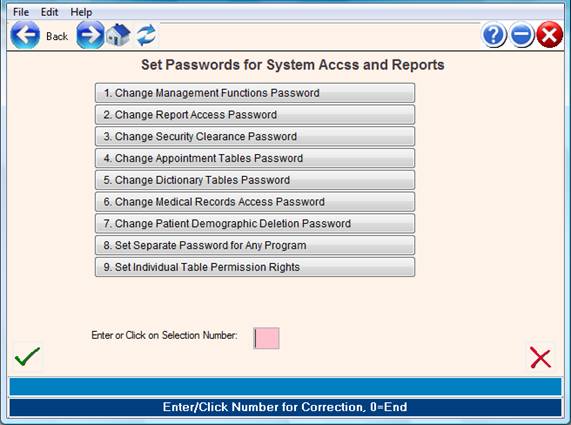 File Edit Help

Back

Set Passwords for System Accss and Reports

1. Change Management Functions Password

2. Change Report Access Password

3. Change Security Clearance Password

4. Change Appointment Tables Password

5. Change Dictionary Tables Password

6. Change Medical Records Access Password

7. Change Patient Demographic Deletion Password

8. Set Separate Password for Any Program

9. Set Individual Table Permission Rights

Enter or Click on Selection Number:

Enter/Click Number for Correction, 0=End